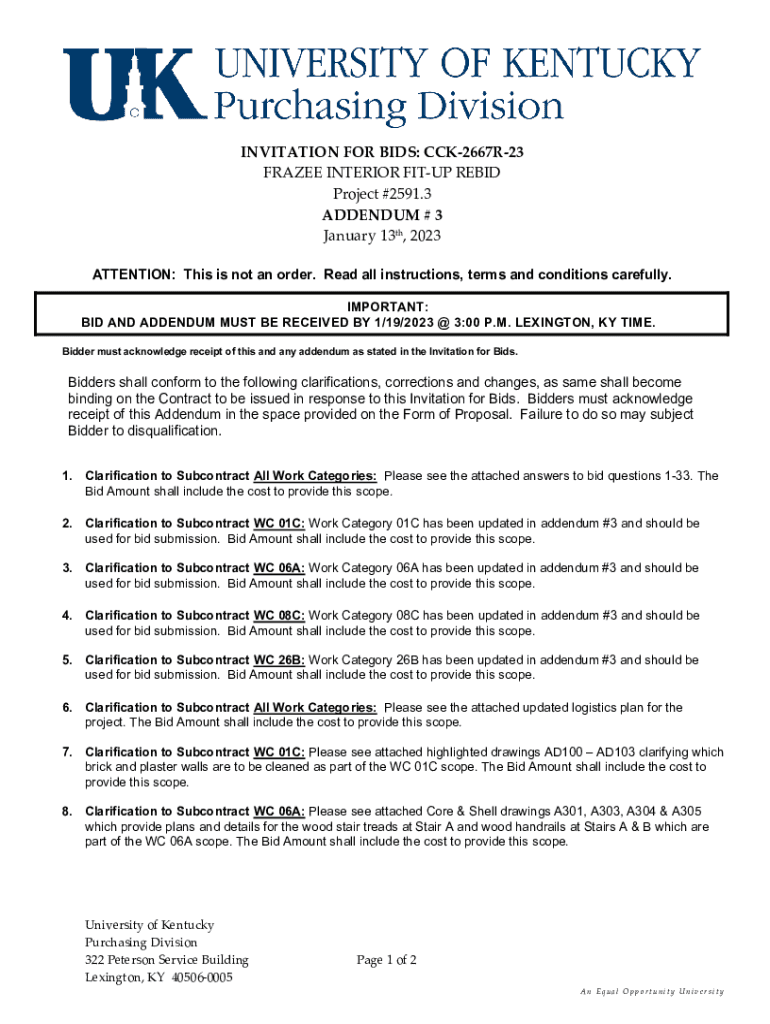 UK UNIVERSITY OF KENTUCKY
Purchasing Division

INVITATION FOR BIDS: CCK-2667R-23
FRAZEE INTERIOR FIT-UP REBID
Project #2591.3
ADDENDUM # 3
January 13th, 2023

ATTENTION: This is not an order. Read all instructions, terms and conditions carefully.

IMPORTANT:
BID AND ADDENDUM MUST BE RECEIVED BY 1/19/2023 @ 3:00 P.M. LEXINGTON, KY TIME.

Bidder must acknowledge receipt of this and any addendum as stated in the Invitation for Bids.

Bidders shall conform to the following clarifications, corrections and changes, as same shall become binding on the Contract to be issued in response to this Invitation for Bids. Bidders must acknowledge receipt of this Addendum in the space provided on the Form of Proposal. Failure to do so may subject Bidder to disqualification.

1. Clarification to Subcontract All Work Categories: Please see the attached answers to bid questions 1-33. The Bid Amount shall include the cost to provide this scope.

2. Clarification to Subcontract WC 01C: Work Category 01C has been updated in addendum #3 and should be used for bid submission. Bid Amount shall include the cost to provide this scope.

3. Clarification to Subcontract WC 06A: Work Category 06A has been updated in addendum #3 and should be used for bid submission. Bid Amount shall include the cost to provide this scope.

4. Clarification to Subcontract WC 08C: Work Category 08C has been updated in addendum #3 and should be used for bid submission. Bid Amount shall include the cost to provide this scope.

5. Clarification to Subcontract WC 26B: Work Category 26B has been updated in addendum #3 and should be used for bid submission. Bid Amount shall include the cost to provide this scope.

6. Clarification to Subcontract All Work Categories: Please see the attached updated logistics plan for the project. The Bid Amount shall include the cost to provide this scope.

7. Clarification to Subcontract WC 01C: Please see attached highlighted drawings AD100 – AD103 clarifying which brick and plaster walls are to be cleaned as part of the WC 01C scope. The Bid Amount shall include the cost to provide this scope.

8. Clarification to Subcontract WC 06A: Please see attached Core & Shell drawings A301, A303, A304 & A305 which provide plans and details for the wood stair treads at Stair A and wood handrails at Stairs A & B which are part of the WC 06A scope. The Bid Amount shall include the cost to provide this scope.

University of Kentucky
Purchasing Division
322 Peterson Service Building
Lexington, KY 40506-0005

Page 1 of 2

An Equal Opportunity University